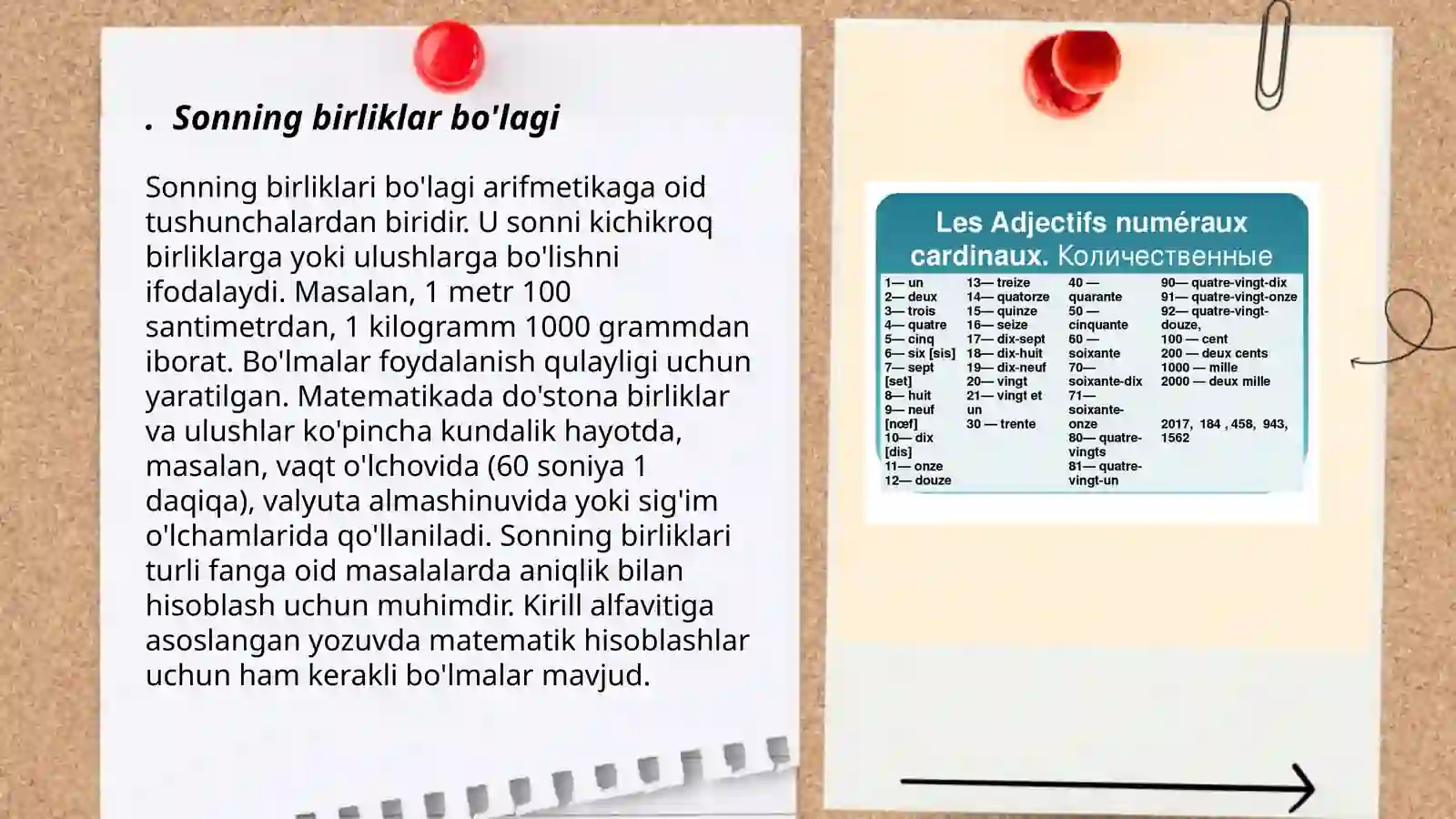 . Sonning birliklar bo'lagi

Sonning birliklari bo'lagi arifmetikaga oid tushunchalardan biridir. U sonni kichikroq birliklarga yoki ulushlarga bo'lishni ifodalaydi. Masalan, 1 metr 100 santimetrdan, 1 kilogramm 1000 grammdan iborat. Bo'lmalar foydalanish qulayligi uchun yaratilgan. Matematikada do'stona birliklar va ulushlar ko'pincha kundalik hayotda, masalan, vaqt o'lchovida (60 soniya 1 daqiqa), valyuta almashinuvida yoki sig'im o'lchamlarida qo'llaniladi. Sonning birliklari turli fanga oid masalalarda aniqlik bilan hisoblash uchun muhimdir. Kirill alfavitiga asoslangan yozuvda matematik hisoblashlar uchun ham kerakli bo'lmalar mavjud.

Les Adjectifs numéraux cardinaux. Количественные

1— un
2— deux
3— trois
4— quatre
5— cinq
6— six [sis]
7— sept [set]
8— huit
9— neuf [nœf]
10— dix [dis]
11— onze
12— douze

13— treize
14— quatorze
15— quinze
16— seize
17— dix-sept
18— dix-huit
19— dix-neuf
20— vingt
21— vingt et un
30 — trente

40 — quarante
50 — cinquante
60 — soixante
70— soixante-dix
71— soixante-onze
80— quatre-vingts
81— quatre-vingt-un

90— quatre-vingt-dix
91— quatre-vingt-onze
92— quatre-vingt-douze,
100 — cent
200 — deux cents
1000 — mille
2000 — deux mille

2017, 184 , 458, 943, 1562